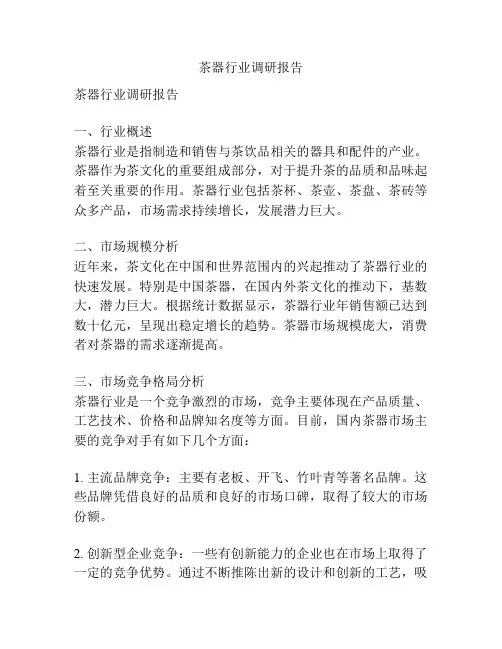 茶器行业调研报告

茶器行业调研报告

一、行业概述
茶器行业是指制造和销售与茶饮品相关的器具和配件的产业。茶器作为茶文化的重要组成部分，对于提升茶的品质和品味起着至关重要的作用。茶器行业包括茶杯、茶壶、茶盘、茶砖等众多产品，市场需求持续增长，发展潜力巨大。

二、市场规模分析
近年来，茶文化在中国和世界范围内的兴起推动了茶器行业的快速发展。特别是中国茶器，在国内外茶文化的推动下，基数大，潜力巨大。根据统计数据显示，茶器行业年销售额已达到数十亿元，呈现出稳定增长的趋势。茶器市场规模庞大，消费者对茶器的需求逐渐提高。

三、市场竞争格局分析
茶器行业是一个竞争激烈的市场，竞争主要体现在产品质量、工艺技术、价格和品牌知名度等方面。目前，国内茶器市场主要的竞争对手有如下几个方面：

1. 主流品牌竞争：主要有老板、开飞、竹叶青等著名品牌。这些品牌凭借良好的品质和良好的市场口碑，取得了较大的市场份额。

2. 创新型企业竞争：一些有创新能力的企业也在市场上取得了一定的竞争优势。通过不断推陈出新的设计和创新的工艺，吸